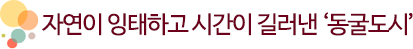 자연이 잉태하고 시간이 길러낸 ‘동굴도시’